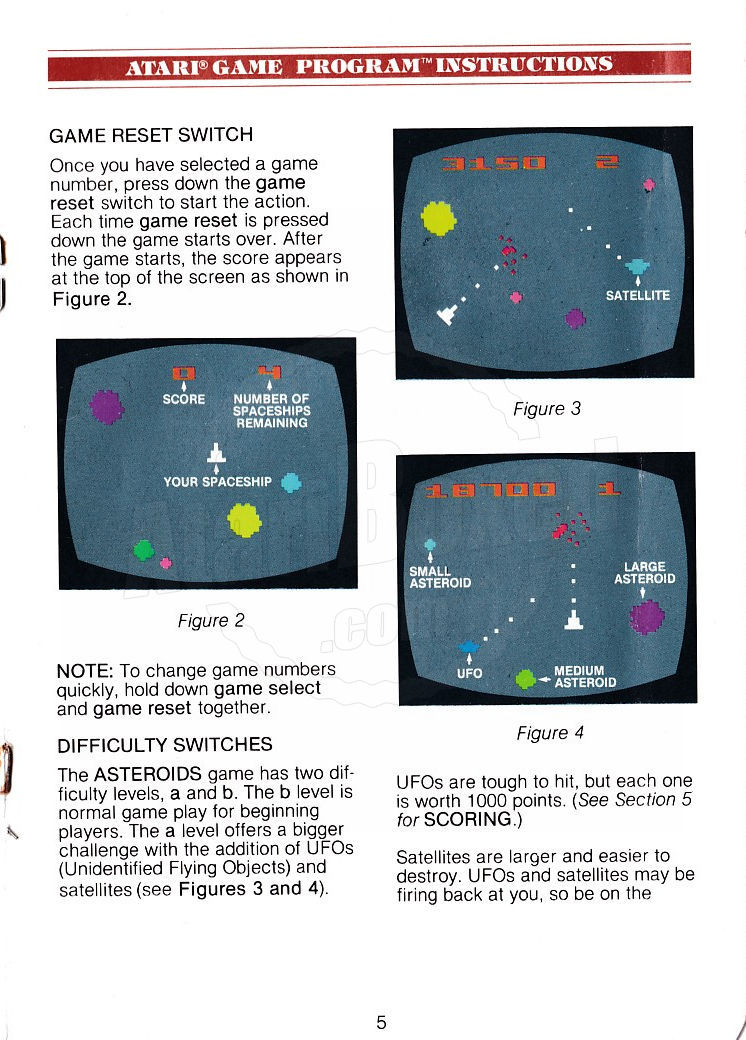 ATARI® GAME PROGRAM™ INSTRUCTIONS

GAME RESET SWITCH

Once you have selected a game number, press down the game reset switch to start the action. Each time game reset is pressed down the game starts over. After the game starts, the score appears at the top of the screen as shown in Figure 2.

0 4

SCORE

NUMBER OF SPACESHIPS REMAINING

YOUR SPACESHIP

Figure 2

NOTE: To change game numbers quickly, hold down game select and game reset together.

DIFFICULTY SWITCHES

The ASTEROIDS game has two difficulty levels, a and b. The b level is normal game play for beginning players. The a level offers a bigger challenge with the addition of UFOs (Unidentified Flying Objects) and satellites (see Figures 3 and 4).

3150 2

SATELLITE

Figure 3

18700 1

SMALL ASTEROID

LARGE ASTEROID

UFO

MEDIUM ASTEROID

Figure 4

UFOs are tough to hit, but each one is worth 1000 points. (See Section 5 for SCORING.)

Satellites are larger and easier to destroy. UFOs and satellites may be firing back at you, so be on the

5